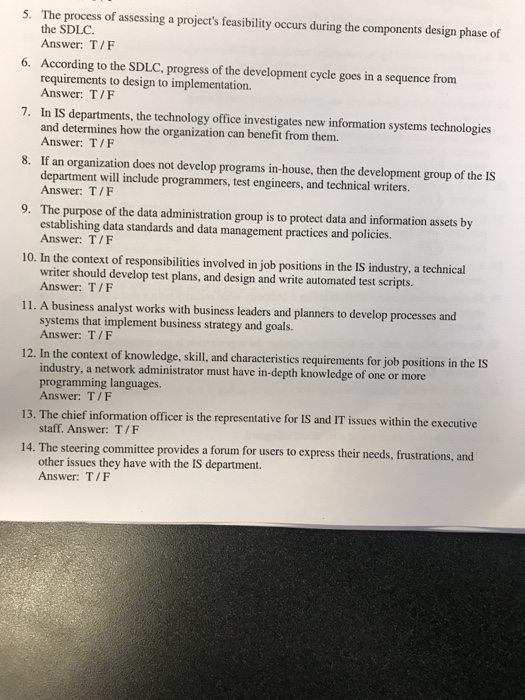 5. The process of assessing a project's feasibility occurs during the components design phase of the SDLC.
Answer: T / F

6. According to the SDLC, progress of the development cycle goes in a sequence from requirements to design to implementation.
Answer: T / F

7. In IS departments, the technology office investigates new information systems technologies and determines how the organization can benefit from them.
Answer: T / F

8. If an organization does not develop programs in-house, then the development group of the IS department will include programmers, test engineers, and technical writers.
Answer: T / F

9. The purpose of the data administration group is to protect data and information assets by establishing data standards and data management practices and policies.
Answer: T / F

10. In the context of responsibilities involved in job positions in the IS industry, a technical writer should develop test plans, and design and write automated test scripts.
Answer: T / F

11. A business analyst works with business leaders and planners to develop processes and systems that implement business strategy and goals.
Answer: T / F

12. In the context of knowledge, skill, and characteristics requirements for job positions in the IS industry, a network administrator must have in-depth knowledge of one or more programming languages.
Answer: T / F

13. The chief information officer is the representative for IS and IT issues within the executive staff. Answer: T / F

14. The steering committee provides a forum for users to express their needs, frustrations, and other issues they have with the IS department.
Answer: T / F